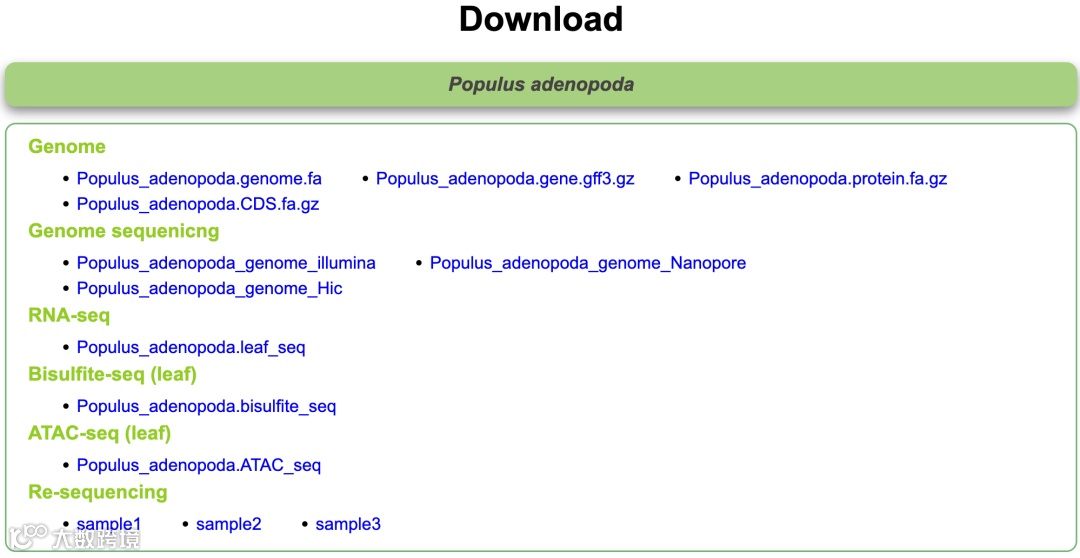 Download

Populus adenopoda

Genome

- Populus_adenopoda.genome.fa
- Populus_adenopoda.gene.gff3.gz
- Populus_adenopoda.protein.fa.gz
- Populus_adenopoda.CDS.fa.gz

Genome sequenicng

- Populus_adenopoda_genome_illumina
- Populus_adenopoda_genome_Nanopore
- Populus_adenopoda_genome_Hic

RNA-seq

- Populus_adenopoda.leaf_seq

Bisulfite-seq (leaf)

- Populus_adenopoda.bisulfite_seq

ATAC-seq (leaf)

- Populus_adenopoda.ATAC_seq

Re-sequencing

- sample1
- sample2
- sample3

大数跨境